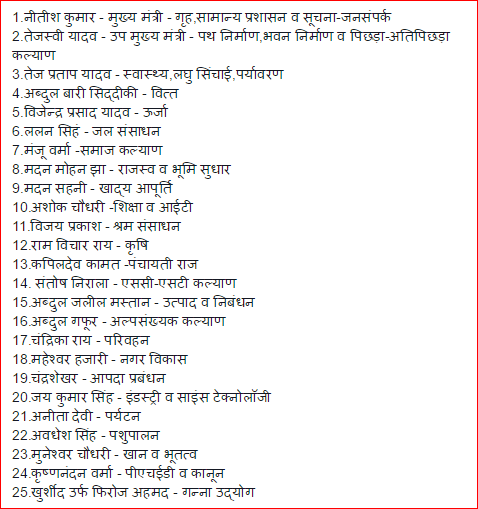 1.नीतीश कुमार - मुख्य मंत्री - गृह,सामान्य प्रशासन व सूचना-जनसंपर्क
2.तेजस्वी यादव - उप मुख्य मंत्री - पथ निर्माण,भवन निर्माण व पिछड़ा-अतिपिछड़ा कल्याण
3.तेज प्रताप यादव - स्वास्थ्य,लघु सिंचाई,पर्यावरण
4.अब्दुल बारी सिद्दीकी - वित्त
5.विजेन्द्र प्रसाद यादव - ऊर्जा
6.ललन सिंह - जल संसाधन
7.मंजू वर्मा -समाज कल्याण
8.मदन मोहन झा - राजस्व व भूमि सुधार
9.मदन सहनी - खाद्य आपूर्ति
10.अशोक चौधरी -शिक्षा व आईटी
11.विजय प्रकाश - श्रम संसाधन
12.राम विचार राय - कृषि
13.कपिलदेव कामत -पंचायती राज
14. संतोष निराला - एससी-एसटी कल्याण
15.अब्दुल जलील मस्तान - उत्पाद व निबंधन
16.अब्दुल गफूर - अल्पसंख्यक कल्याण
17.चंद्रिका राय - परिवहन
18.महेश्वर हजारी - नगर विकास
19.चंद्रशेखर - आपदा प्रबंधन
20.जय कुमार सिंह - इंडस्ट्री व साइंस टेक्नोलॉजी
21.अनीता देवी - पर्यटन
22.अवधेश सिंह - पशुपालन
23.मुनेश्वर चौधरी - खान व भूतत्व
24.कृष्णनंदन वर्मा - पीएचईडी व कानून
25.खुर्शीद उर्फ फिरोज अहमद - गन्ना उद्योग